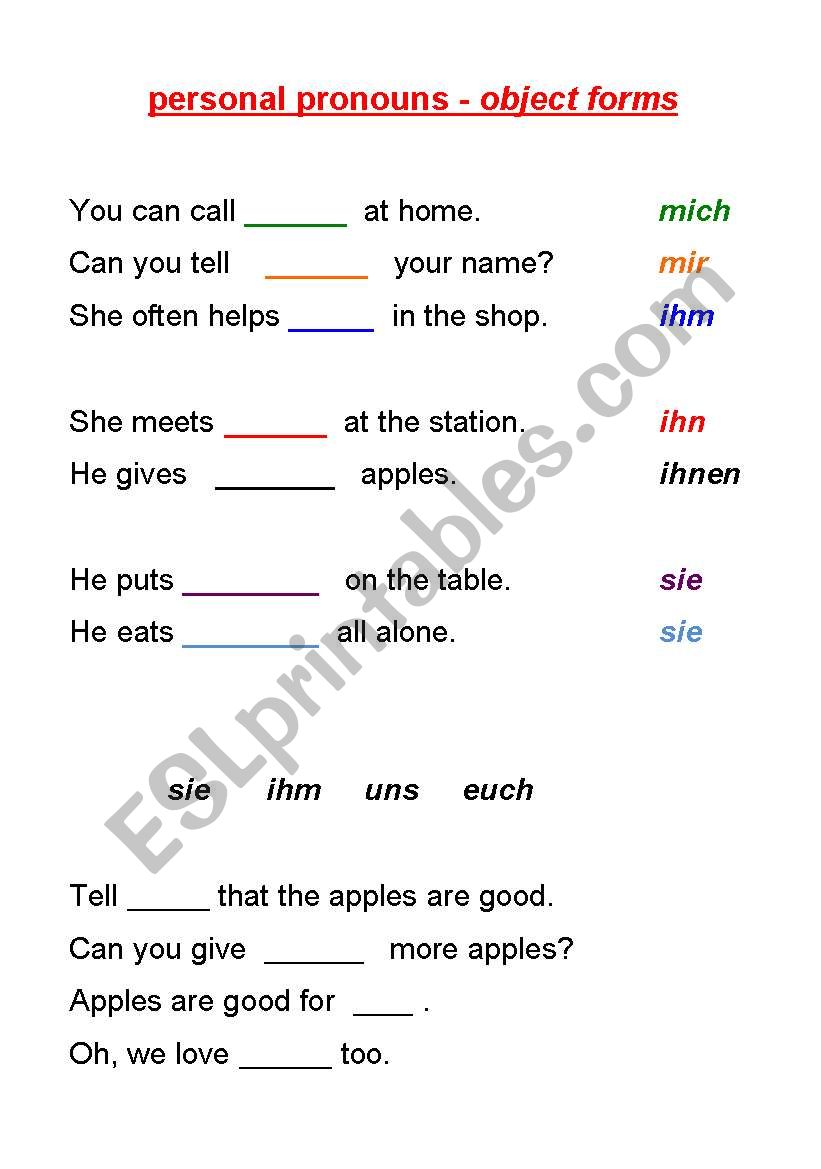 personal pronouns - object forms

You can call ______ at home. mich

Can you tell ______ your name? mir

She often helps _____ in the shop. ihm

She meets ______ at the station. ihn

He gives _______ apples. ihnen

He puts ________ on the table. sie

He eats ________ all alone. sie

sie ihm uns euch

Tell _____ that the apples are good.

Can you give ______ more apples?

Apples are good for ____ .

Oh, we love ______ too.

ESLprintables.com